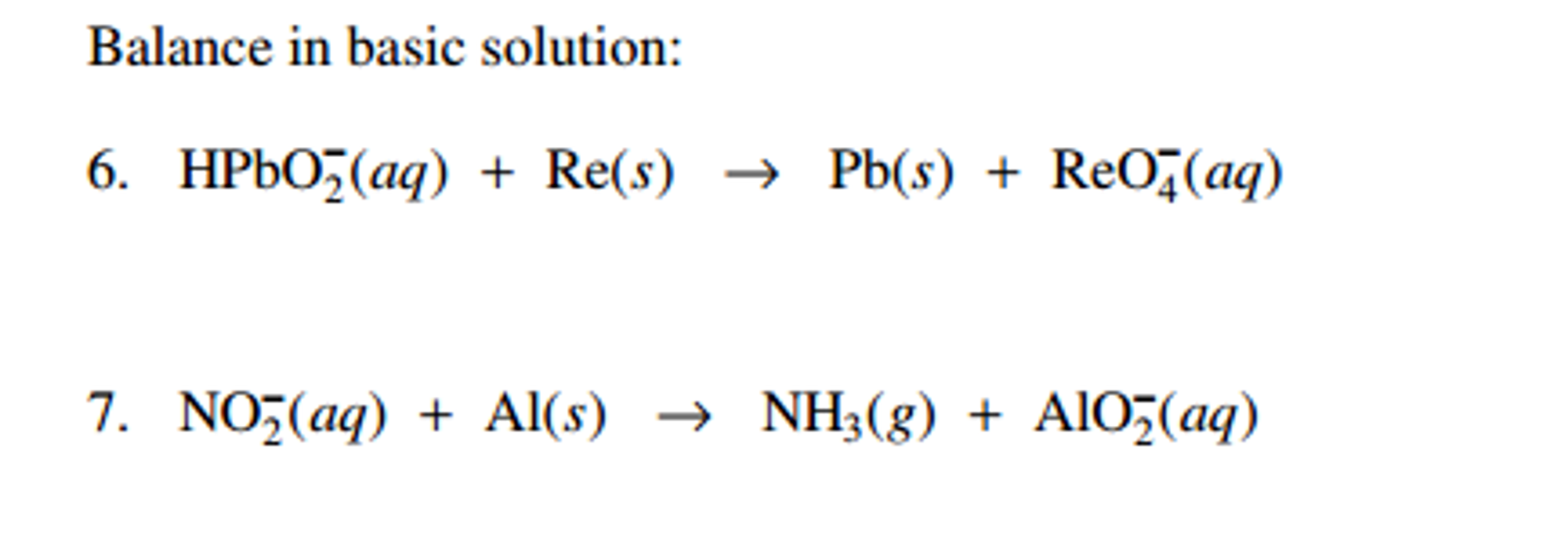 Balance in basic solution:

6. $HPbO_2^-(aq) + Re(s) \rightarrow Pb(s) + ReO_4^-(aq)$

7. $NO_2^-(aq) + Al(s) \rightarrow NH_3(g) + AlO_2^-(aq)$